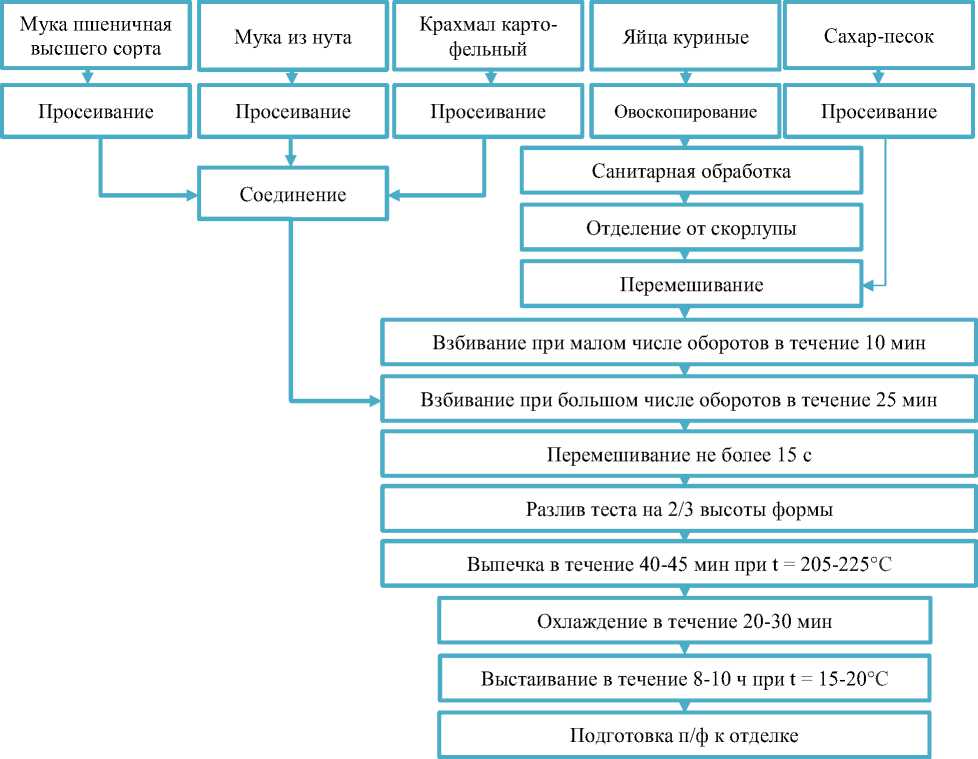 Мука пшеничная высшего сорта

Мука из нута

Крахмал картофельный

Яйца куриные

Сахар-песок

Просеивание

Просеивание

Просеивание

Овоскопирование

Просеивание

Соединение

Санитарная обработка

Отделение от скорлупы

Перемешивание

Взбивание при малом числе оборотов в течение 10 мин

Взбивание при большом числе оборотов в течение 25 мин

Перемешивание не более 15 с

Разлив теста на 2/3 высоты формы

Выпечка в течение 40-45 мин при t = 205-225°C

Охлаждение в течение 20-30 мин

Выстаивание в течение 8-10 ч при t = 15-20°C

Подготовка п/ф к отделке